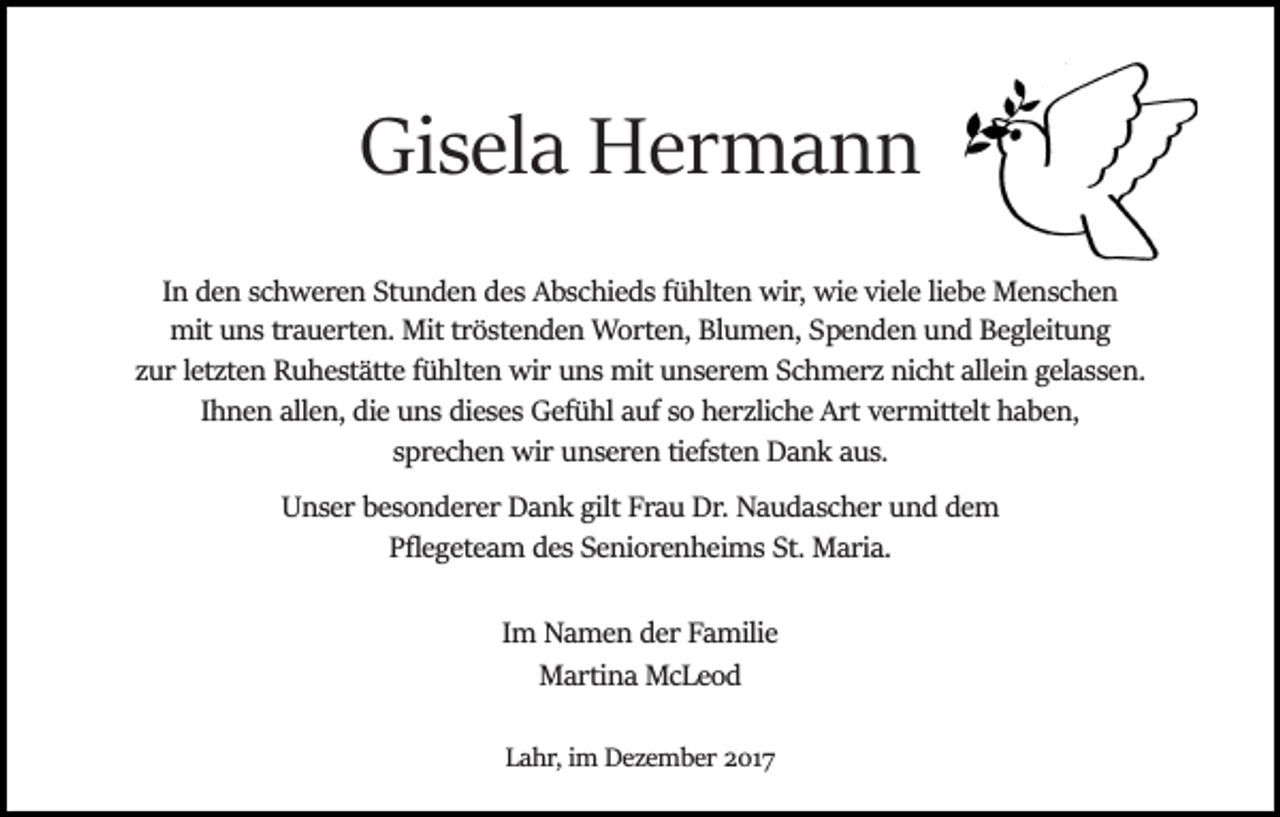 Gisela Hermann

In den schweren Stunden des Abschieds fühlten wir, wie viele liebe Menschen mit uns trauerten. Mit tröstenden Worten, Blumen, Spenden und Begleitung zur letzten Ruhestätte fühlten wir uns mit unserem Schmerz nicht allein gelassen. Ihnen allen, die uns dieses Gefühl auf so herzliche Art vermittelt haben, sprechen wir unseren tiefsten Dank aus.

Unser besonderer Dank gilt Frau Dr. Naudascher und dem Pflegeteam des Seniorenheims St. Maria.

Im Namen der Familie
Martina McLeod

Lahr, im Dezember 2017